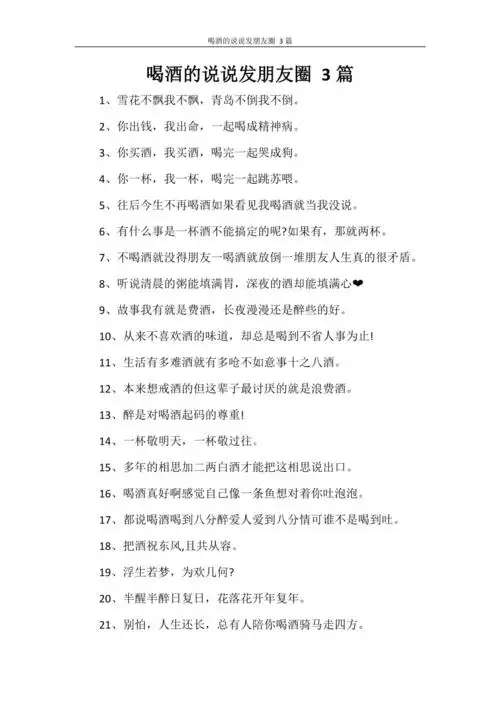 喝酒的说说发朋友圈 3 篇

喝酒的说说发朋友圈 3 篇

1、雪花不飘我不飘，青岛不倒我不倒。

2、你出钱，我出命，一起喝成精神病。

3、你买酒，我买酒，喝完一起哭成狗。

4、你一杯，我一杯，喝完一起跳苏喂。

5、往后今生不再喝酒如果看见我喝酒就当我没说。

6、有什么事是一杯酒不能搞定的呢?如果有，那就两杯。

7、不喝酒就没得朋友一喝酒就放倒一堆朋友人生真的很矛盾。

8、听说清晨的粥能填满胃，深夜的酒却能填满心❤

9、故事我有就是费酒，长夜漫漫还是醉些的好。

10、从来不喜欢酒的味道，却总是喝到不省人事为止!

11、生活有多难酒就有多呛不如意事十之八酒。

12、本来想戒酒的但这辈子最讨厌的就是浪费酒。

13、醉是对喝酒起码的尊重!

14、一杯敬明天，一杯敬过往。

15、多年的相思加二两白酒才能把这相思说出口。

16、喝酒真好啊感觉自己像一条鱼想对着你吐泡泡。

17、都说喝酒喝到八分醉爱人爱到八分情可谁不是喝到吐。

18、把酒祝东风,且共从容。

19、浮生若梦，为欢几何?

20、半醒半醉日复日，花落花开年复年。

21、别怕，人生还长，总有人陪你喝酒骑马走四方。